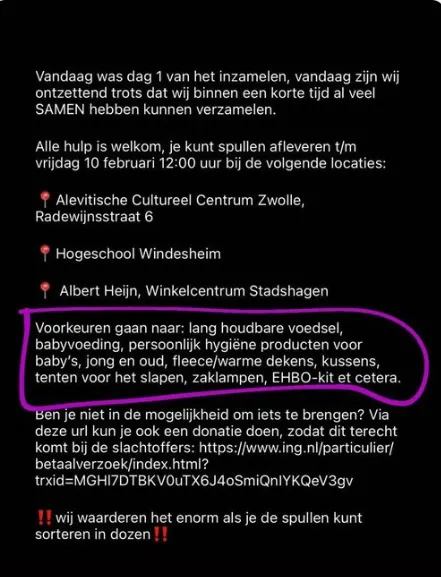 Vandaag was dag 1 van het inzamelen, vandaag zijn wij ontzettend trots dat wij binnen een korte tijd al veel SAMEN hebben kunnen verzamelen.

Alle hulp is welkom, je kunt spullen afleveren t/m vrijdag 10 februari 12:00 uur bij de volgende locaties:

📍 Alevitische Cultureel Centrum Zwolle, Radewijnsstraat 6

📍 Hogeschool Windesheim

📍 Albert Heijn, Winkelcentrum Stadshagen

Voorkeuren gaan naar: lang houdbare voedsel, babyvoeding, persoonlijk hygiëne producten voor baby's, jong en oud, fleece/warme dekens, kussens, tenten voor het slapen, zaklampen, EHBO-kit et cetera.

Ben je niet in de mogelijkheid om iets te brengen? Via deze url kun je ook een donatie doen, zodat dit terecht komt bij de slachtoffers: https://www.ing.nl/particulier/betaalverzoek/index.html?trxid=MGHI7DTBKV0uTX6J4oSmiQnIYKQeV3gv

‼️ wij waarderen het enorm als je de spullen kunt sorteren in dozen‼️